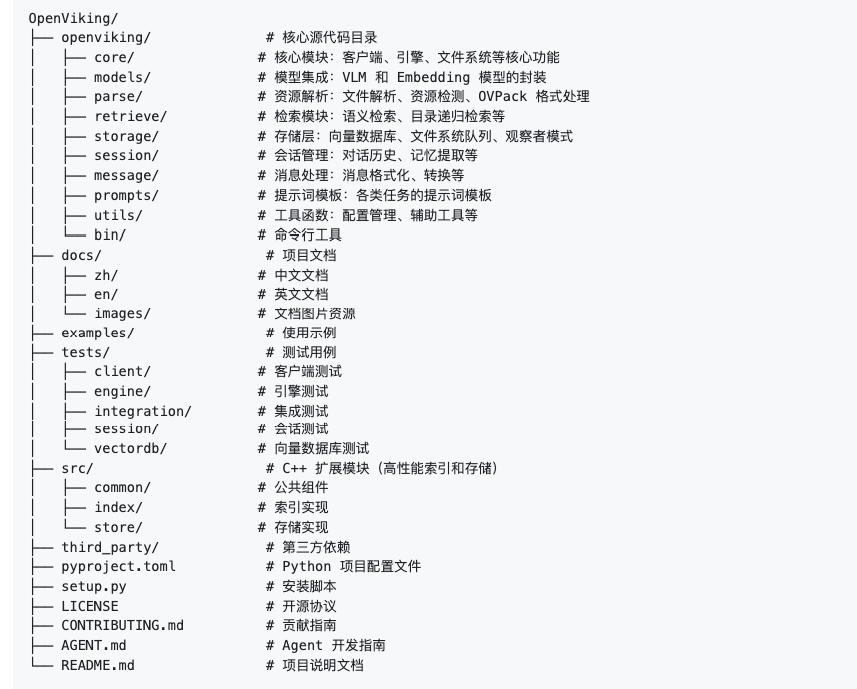 OpenViking/
├── openviking/ # 核心源代码目录
│ ├── core/ # 核心模块：客户端、引擎、文件系统等核心功能
│ ├── models/ # 模型集成：VLM 和 Embedding 模型的封装
│ ├── parse/ # 资源解析：文件解析、资源检测、OVPack 格式处理
│ ├── retrieve/ # 检索模块：语义检索、目录递归检索等
│ ├── storage/ # 存储层：向量数据库、文件系统队列、观察者模式
│ ├── session/ # 会话管理：对话历史、记忆提取等
│ ├── message/ # 消息处理：消息格式化、转换等
│ ├── prompts/ # 提示词模板：各类任务的提示词模板
│ ├── utils/ # 工具函数：配置管理、辅助工具等
│ └── bin/ # 命令行工具
├── docs/ # 项目文档
│ ├── zh/ # 中文文档
│ ├── en/ # 英文文档
│ └── images/ # 文档图片资源
├── examples/ # 使用示例
├── tests/ # 测试用例
│ ├── client/ # 客户端测试
│ ├── engine/ # 引擎测试
│ ├── integration/ # 集成测试
│ ├── session/ # 会话测试
│ └── vectordb/ # 向量数据库测试
├── src/ # C++ 扩展模块（高性能索引和存储）
│ ├── common/ # 公共组件
│ ├── index/ # 索引实现
│ └── store/ # 存储实现
├── third_party/ # 第三方依赖
├── pyproject.toml # Python 项目配置文件
├── setup.py # 安装脚本
├── LICENSE # 开源协议
├── CONTRIBUTING.md # 贡献指南
├── AGENT.md # Agent 开发指南
└── README.md # 项目说明文档